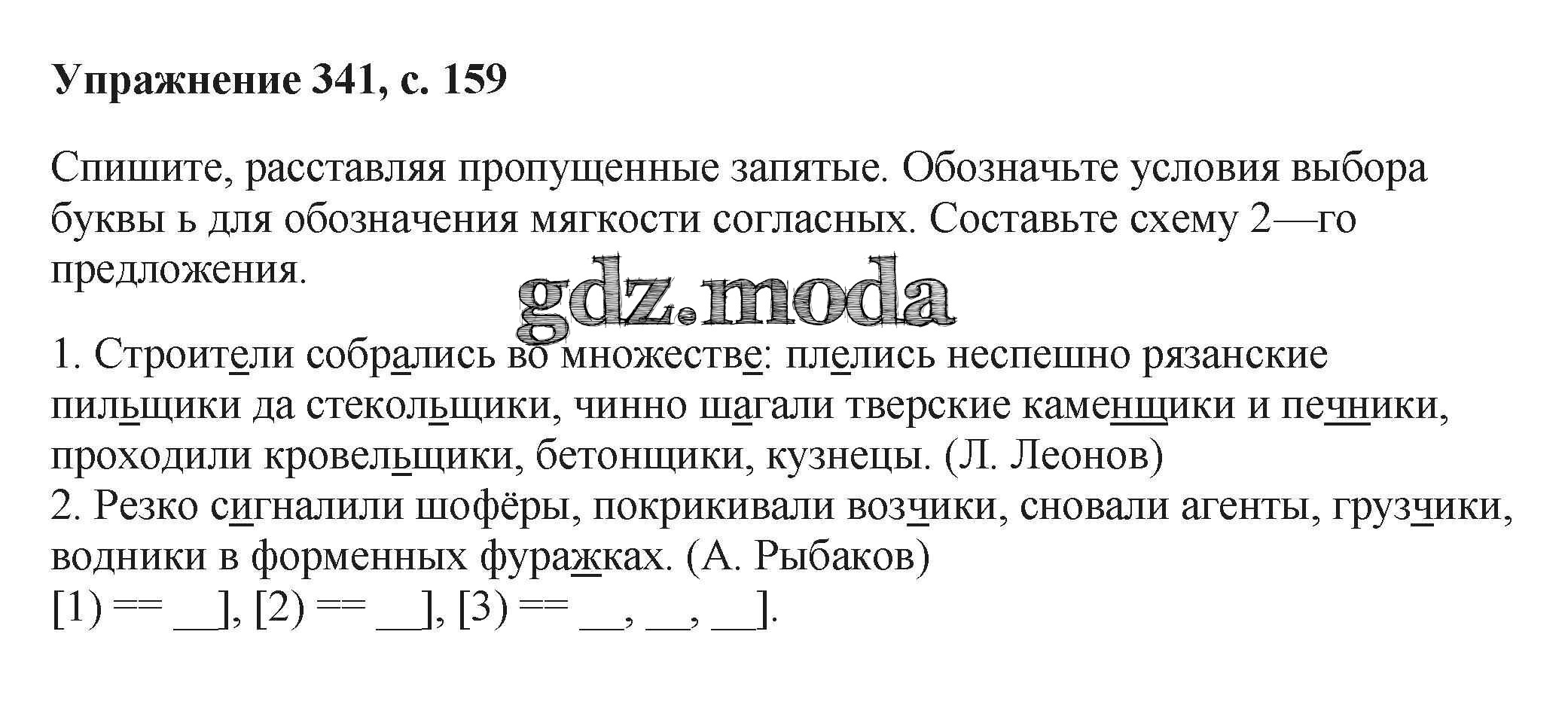 Упражнение 341, с. 159

Спишите, расставляя пропущенные запятые. Обозначьте условия выбора буквы ь для обозначения мягкости согласных. Составьте схему 2—го предложения.

gdz.moda

1. Строители собрались во множестве: плелись неспешно рязанские пильщики да стекольщики, чинно шагали тверские каменщики и печники, проходили кровельщики, бетонщики, кузнецы. (Л. Леонов)
2. Резко сигналили шофёры, покрикивали возчики, сновали агенты, грузчики, водники в форменных фуражках. (А. Рыбаков)
[1) == __], [2) == __], [3) == __, __, __].